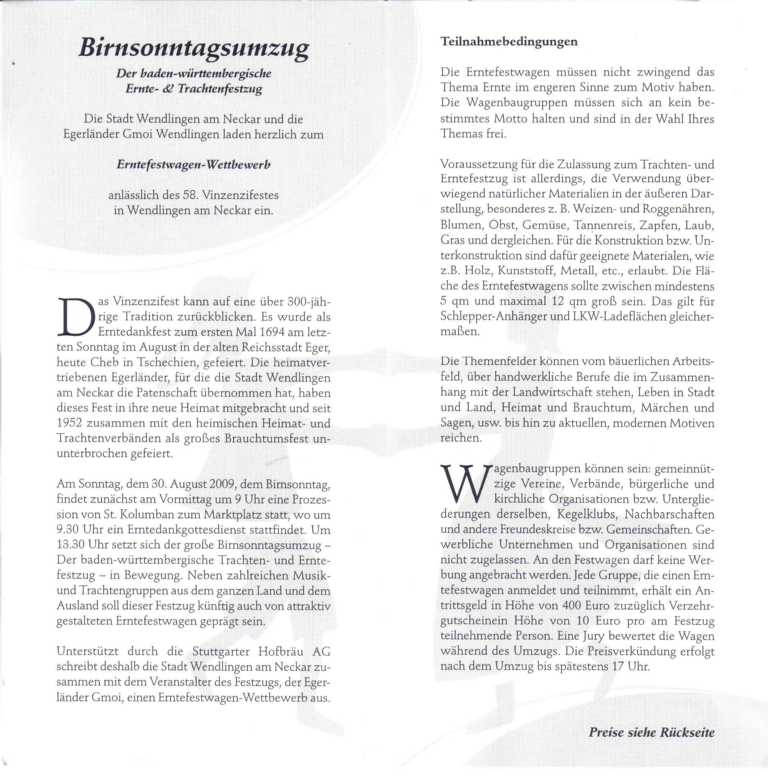 Birnsonntagsumzug

Der baden-württembergische Ernte- & Trachtenfestzug

Die Stadt Wendlingen am Neckar und die Egerländer Gmoi Wendlingen laden herzlich zum

Erntefestwagen-Wettbewerb

anlässlich des 58. Vinzenzifestes in Wendlingen am Neckar ein.

Das Vinzenzifest kann auf eine über 300-jährige Tradition zurückblicken. Es wurde als Erntedankfest zum ersten Mal 1694 am letzten Sonntag im August in der alten Reichsstadt Eger, heute Cheb in Tschechien, gefeiert. Die heimatvertriebenen Egerländer, für die die Stadt Wendlingen am Neckar die Patenschaft übernommen hat, haben dieses Fest in ihre neue Heimat mitgebracht und seit 1952 zusammen mit den heimischen Heimat- und Trachtenverbänden als großes Brauchtumsfest ununterbrochen gefeiert.

Am Sonntag, dem 30. August 2009, dem Birnsonntag, findet zunächst am Vormittag um 9 Uhr eine Prozession von St. Kolumban zum Marktplatz statt, wo um 9.30 Uhr ein Erntedankgottesdienst stattfindet. Um 13.30 Uhr setzt sich der große Birnsonntagsumzug – Der baden-württembergische Trachten- und Erntefestzug – in Bewegung. Neben zahlreichen Musik- und Trachtengruppen aus dem ganzen Land und dem Ausland soll dieser Festzug künftig auch von attraktiv gestalteten Erntefestwagen geprägt sein.

Unterstützt durch die Stuttgarter Hofbräu AG schreibt deshalb die Stadt Wendlingen am Neckar zusammen mit dem Veranstalter des Festzugs, der Egerländer Gmoi, einen Erntefestwagen-Wettbewerb aus.

Teilnahmebedingungen

Die Erntefestwagen müssen nicht zwingend das Thema Ernte im engeren Sinne zum Motiv haben. Die Wagenbaugruppen müssen sich an kein bestimmtes Motto halten und sind in der Wahl Ihres Themas frei.

Voraussetzung für die Zulassung zum Trachten- und Erntefestzug ist allerdings, die Verwendung überwiegend natürlicher Materialien in der äußeren Darstellung, besonderes z. B. Weizen- und Roggenähren, Blumen, Obst, Gemüse, Tannenreis, Zapfen, Laub, Gras und dergleichen. Für die Konstruktion bzw. Unterkonstruktion sind dafür geeignete Materialen, wie z.B. Holz, Kunststoff, Metall, etc., erlaubt. Die Fläche des Erntefestwagens sollte zwischen mindestens 5 qm und maximal 12 qm groß sein. Das gilt für Schlepper-Anhänger und LKW-Ladeflächen gleichermaßen.

Die Themenfelder können vom bäuerlichen Arbeitsfeld, über handwerkliche Berufe die im Zusammenhang mit der Landwirtschaft stehen, Leben in Stadt und Land, Heimat und Brauchtum, Märchen und Sagen, usw. bis hin zu aktuellen, modernen Motiven reichen.

Wagenbaugruppen können sein: gemeinnützige Vereine, Verbände, bürgerliche und kirchliche Organisationen bzw. Untergliederungen derselben, Kegelklubs, Nachbarschaften und andere Freundeskreise bzw. Gemeinschaften. Gewerbliche Unternehmen und Organisationen sind nicht zugelassen. An den Festwagen darf keine Werbung angebracht werden. Jede Gruppe, die einen Erntefestwagen anmeldet und teilnimmt, erhält ein Antrittsgeld in Höhe von 400 Euro zuzüglich Verzehrgutscheinen Höhe von 10 Euro pro am Festzug teilnehmende Person. Eine Jury bewertet die Wagen während des Umzugs. Die Preisverkündung erfolgt nach dem Umzug bis spätestens 17 Uhr.

Preise siehe Rückseite